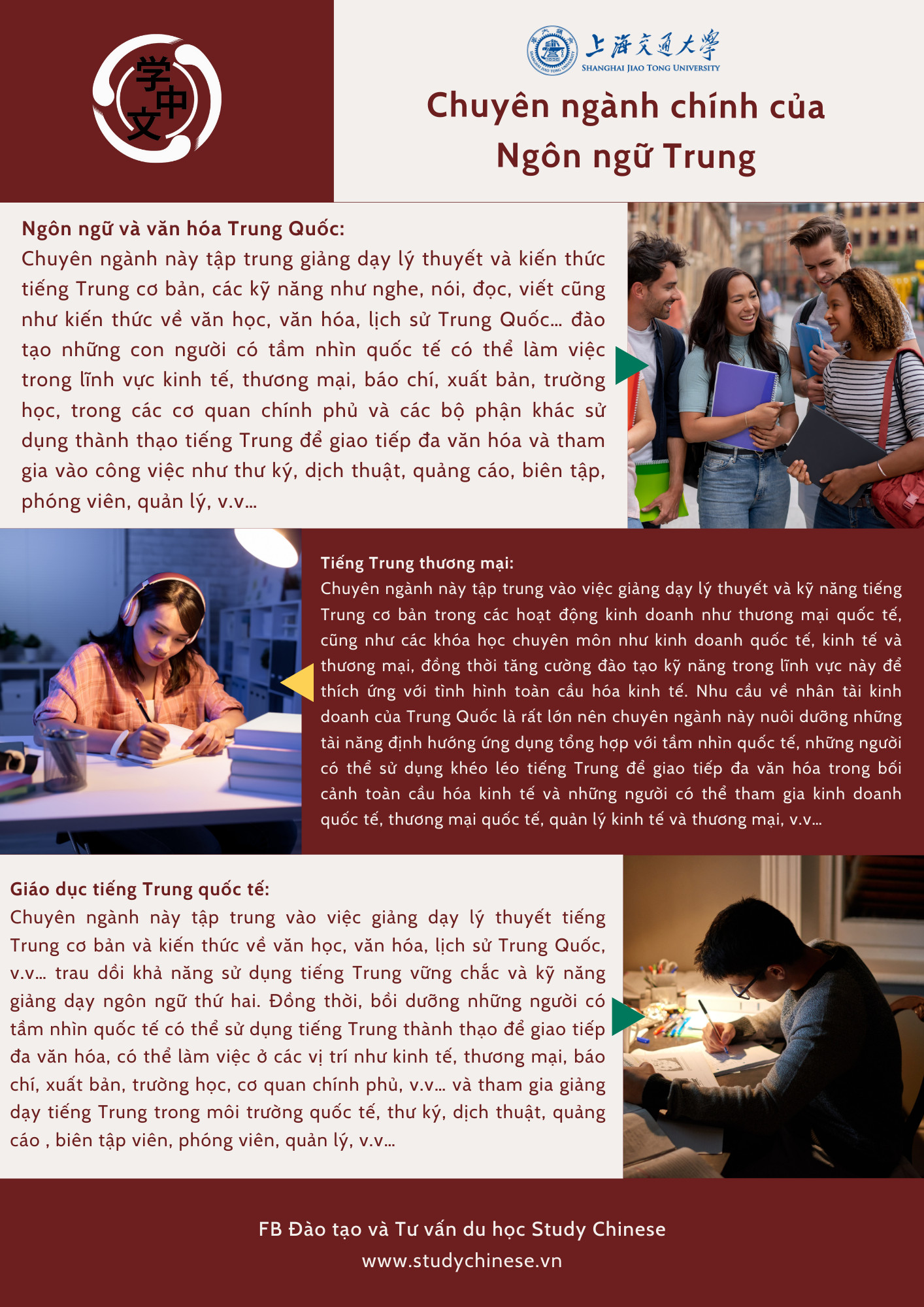 学中文

上海交通大学
SHANGHAI JIAO TONG UNIVERSITY

Chuyên ngành chính của Ngôn ngữ Trung

Ngôn ngữ và văn hóa Trung Quốc:
Chuyên ngành này tập trung giảng dạy lý thuyết và kiến thức tiếng Trung cơ bản, các kỹ năng như nghe, nói, đọc, viết cũng như kiến thức về văn học, văn hóa, lịch sử Trung Quốc... đào tạo những con người có tầm nhìn quốc tế có thể làm việc trong lĩnh vực kinh tế, thương mại, báo chí, xuất bản, trường học, trong các cơ quan chính phủ và các bộ phận khác sử dụng thành thạo tiếng Trung để giao tiếp đa văn hóa và tham gia vào công việc như thư ký, dịch thuật, quảng cáo, biên tập, phóng viên, quản lý, v.v...

Tiếng Trung thương mại:
Chuyên ngành này tập trung vào việc giảng dạy lý thuyết và kỹ năng tiếng Trung cơ bản trong các hoạt động kinh doanh như thương mại quốc tế, cũng như các khóa học chuyên môn như kinh doanh quốc tế, kinh tế và thương mại, đồng thời tăng cường đào tạo kỹ năng trong lĩnh vực này để thích ứng với tình hình toàn cầu hóa kinh tế. Nhu cầu về nhân tài kinh doanh của Trung Quốc là rất lớn nên chuyên ngành này nuôi dưỡng những tài năng định hướng ứng dụng tổng hợp với tầm nhìn quốc tế, những người có thể sử dụng khéo léo tiếng Trung để giao tiếp đa văn hóa trong bối cảnh toàn cầu hóa kinh tế và những người có thể tham gia kinh doanh quốc tế, thương mại quốc tế, quản lý kinh tế và thương mại, v.v...

Giáo dục tiếng Trung quốc tế:
Chuyên ngành này tập trung vào việc giảng dạy lý thuyết tiếng Trung cơ bản và kiến thức về văn học, văn hóa, lịch sử Trung Quốc, v.v... trau dồi khả năng sử dụng tiếng Trung vững chắc và kỹ năng giảng dạy ngôn ngữ thứ hai. Đồng thời, bồi dưỡng những người có tầm nhìn quốc tế có thể sử dụng tiếng Trung thành thạo để giao tiếp đa văn hóa, có thể làm việc ở các vị trí như kinh tế, thương mại, báo chí, xuất bản, trường học, cơ quan chính phủ, v.v... và tham gia giảng dạy tiếng Trung trong môi trường quốc tế, thư ký, dịch thuật, quảng cáo , biên tập viên, phóng viên, quản lý, v.v...

FB Đào tạo và Tư vấn du học Study Chinese
www.studychinese.vn